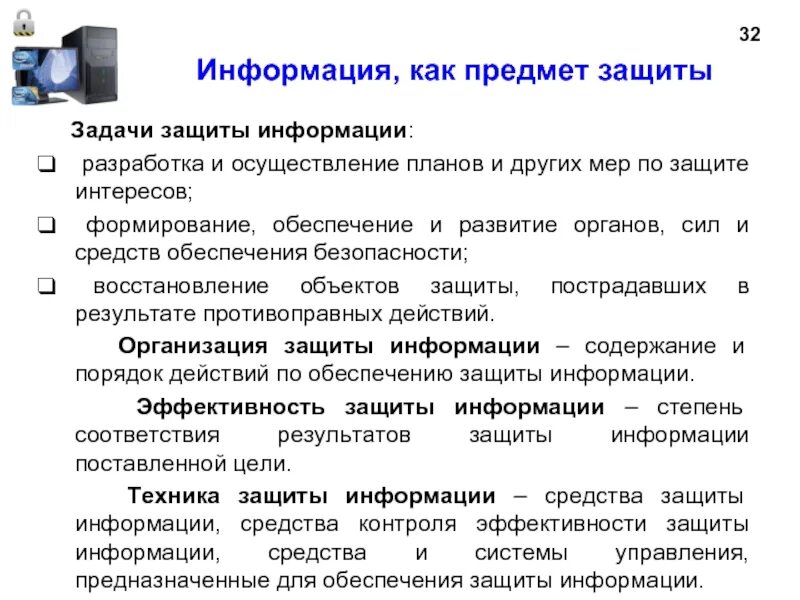 32

Информация, как предмет защиты

Задачи защиты информации:

❑ разработка и осуществление планов и других мер по защите интересов;

❑ формирование, обеспечение и развитие органов, сил и средств обеспечения безопасности;

❑ восстановление объектов защиты, пострадавших в результате противоправных действий.

Организация защиты информации – содержание и порядок действий по обеспечению защиты информации.

Эффективность защиты информации – степень соответствия результатов защиты информации поставленной цели.

Техника защиты информации – средства защиты информации, средства контроля эффективности защиты информации, средства и системы управления, предназначенные для обеспечения защиты информации.